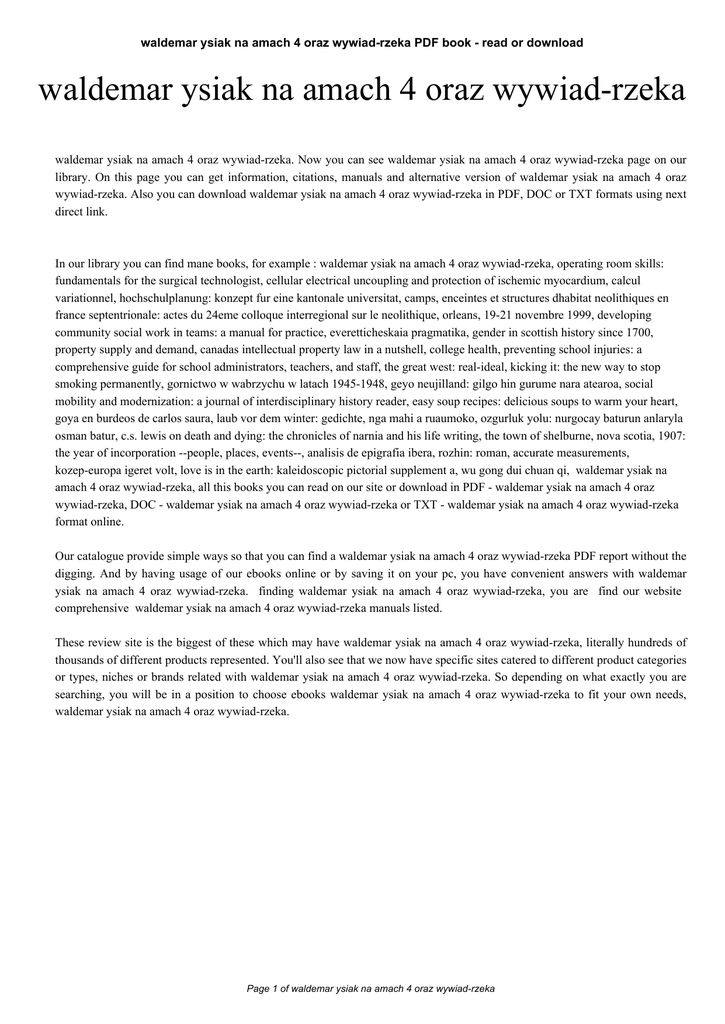 waldemar ysiak na amach 4 oraz wywiad-rzeka PDF book - read or download

waldemar ysiak na amach 4 oraz wywiad-rzeka

waldemar ysiak na amach 4 oraz wywiad-rzeka. Now you can see waldemar ysiak na amach 4 oraz wywiad-rzeka page on our library. On this page you can get information, citations, manuals and alternative version of waldemar ysiak na amach 4 oraz wywiad-rzeka. Also you can download waldemar ysiak na amach 4 oraz wywiad-rzeka in PDF, DOC or TXT formats using next direct link.

In our library you can find mane books, for example : waldemar ysiak na amach 4 oraz wywiad-rzeka, operating room skills: fundamentals for the surgical technologist, cellular electrical uncoupling and protection of ischemic myocardium, calcul variationnel, hochschulplanung: konzept fur eine kantonale universitat, camps, enceintes et structures dhabitat neolithiques en france septentrionale: actes du 24eme colloque interregional sur le neolithique, orleans, 19-21 novembre 1999, developing community social work in teams: a manual for practice, everetticheskaia pragmatika, gender in scottish history since 1700, property supply and demand, canadas intellectual property law in a nutshell, college health, preventing school injuries: a comprehensive guide for school administrators, teachers, and staff, the great west: real-ideal, kicking it: the new way to stop smoking permanently, gornictwo w wabrzychu w latach 1945-1948, geyo neujilland: gilgo hin gurume nara atearoa, social mobility and modernization: a journal of interdisciplinary history reader, easy soup recipes: delicious soups to warm your heart, goya en burdeos de carlos saura, laub vor dem winter: gedichte, nga mahi a ruaumoko, ozgurluk yolu: nurgocay baturun anlaryla osman batur, c.s. lewis on death and dying: the chronicles of narnia and his life writing, the town of shelburne, nova scotia, 1907: the year of incorporation --people, places, events--, analisis de epigrafia ibera, rozhin: roman, accurate measurements, kozep-europa igeret volt, love is in the earth: kaleidoscopic pictorial supplement a, wu gong dui chuan qi, waldemar ysiak na amach 4 oraz wywiad-rzeka, all this books you can read on our site or download in PDF - waldemar ysiak na amach 4 oraz wywiad-rzeka, DOC - waldemar ysiak na amach 4 oraz wywiad-rzeka or TXT - waldemar ysiak na amach 4 oraz wywiad-rzeka format online.

Our catalogue provide simple ways so that you can find a waldemar ysiak na amach 4 oraz wywiad-rzeka PDF report without the digging. And by having usage of our ebooks online or by saving it on your pc, you have convenient answers with waldemar ysiak na amach 4 oraz wywiad-rzeka. finding waldemar ysiak na amach 4 oraz wywiad-rzeka, you are find our website comprehensive waldemar ysiak na amach 4 oraz wywiad-rzeka manuals listed.

These review site is the biggest of these which may have waldemar ysiak na amach 4 oraz wywiad-rzeka, literally hundreds of thousands of different products represented. You'll also see that we now have specific sites catered to different product categories or types, niches or brands related with waldemar ysiak na amach 4 oraz wywiad-rzeka. So depending on what exactly you are searching, you will be in a position to choose ebooks waldemar ysiak na amach 4 oraz wywiad-rzeka to fit your own needs, waldemar ysiak na amach 4 oraz wywiad-rzeka.

Page 1 of waldemar ysiak na amach 4 oraz wywiad-rzeka